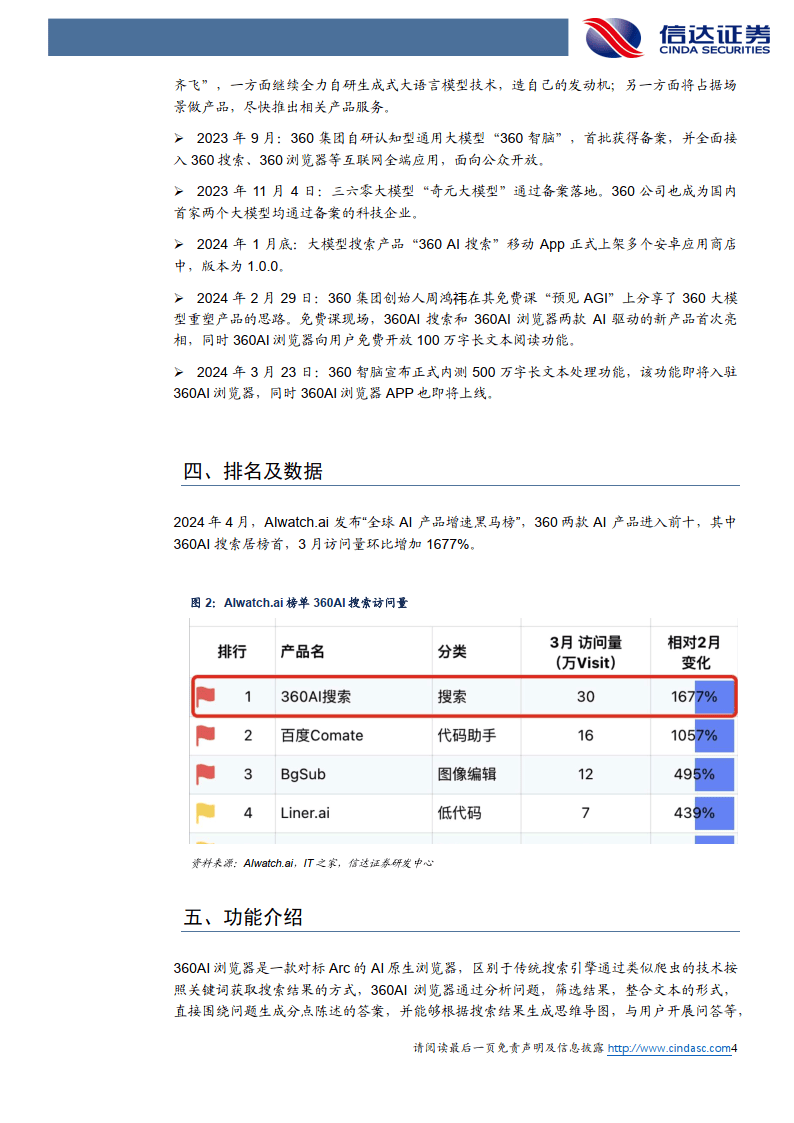 信达证券
CINDA SECURITIES

齐飞”，一方面继续全力自研生成式大语言模型技术，造自己的发动机；另一方面将占据场景做产品，尽快推出相关产品服务。

➢ 2023 年 9 月：360 集团自研认知型通用大模型“360 智脑”，首批获得备案，并全面接入 360 搜索、360 浏览器等互联网全端应用，面向公众开放。

➢ 2023 年 11 月 4 日：三六零大模型“奇元大模型”通过备案落地。360 公司也成为国内首家两个大模型均通过备案的科技企业。

➢ 2024 年 1 月底：大模型搜索产品“360 AI 搜索”移动 App 正式上架多个安卓应用商店中，版本为 1.0.0。

➢ 2024 年 2 月 29 日：360 集团创始人周鸿祎在其免费课“预见 AGI”上分享了 360 大模型重塑产品的思路。免费课现场，360AI 搜索和 360AI 浏览器两款 AI 驱动的新产品首次亮相，同时 360AI 浏览器向用户免费开放 100 万字长文本阅读功能。

➢ 2024 年 3 月 23 日：360 智脑宣布正式内测 500 万字长文本处理功能，该功能即将入驻 360AI 浏览器，同时 360AI 浏览器 APP 也即将上线。

四、排名及数据

2024 年 4 月，AIwatch.ai 发布“全球 AI 产品增速黑马榜”，360 两款 AI 产品进入前十，其中 360AI 搜索居榜首，3 月访问量环比增加 1677%。

图 2：AIwatch.ai 榜单 360AI 搜索访问量

| 排行 | 产品名 | 分类 | 3月 访问量 (万Visit) | 相对2月 变化 |
|---|---|---|---|---|
| 1 | 360AI搜索 | 搜索 | 30 | 1677% |
| 2 | 百度Comate | 代码助手 | 16 | 1057% |
| 3 | BgSub | 图像编辑 | 12 | 495% |
| 4 | Liner.ai | 低代码 | 7 | 439% |

资料来源：AIwatch.ai，IT 之家，信达证券研发中心

五、功能介绍

360AI 浏览器是一款对标 Arc 的 AI 原生浏览器，区别于传统搜索引擎通过类似爬虫的技术按照关键词获取搜索结果的方式，360AI 浏览器通过分析问题，筛选结果，整合文本的形式，直接围绕问题生成分点陈述的答案，并能够根据搜索结果生成思维导图，与用户开展问答等，

请阅读最后一页免责声明及信息披露 http://www.cindasc.com4